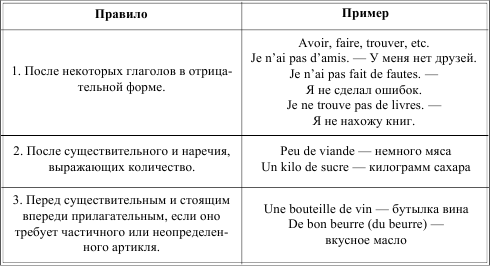 | Правило | Пример |
|---|---|
| 1. После некоторых глаголов в отрицательной форме. | Avoir, faire, trouver, etc. Je n'ai pas d'amis. — У меня нет друзей. Je n'ai pas fait de fautes. — Я не сделал ошибок. Je ne trouve pas de livres. — Я не нахожу книг. |
| 2. После существительного и наречия, выражающих количество. | Peu de viande — немного мяса Un kilo de sucre — килограмм сахара |
| 3. Перед существительным и стоящим впереди прилагательным, если оно требует частичного или неопределенного артикля. | Une bouteille de vin — бутылка вина De bon beurre (du beurre) — вкусное масло |